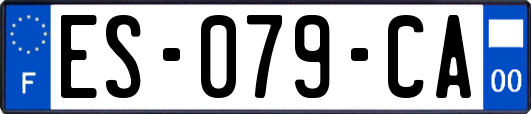 F
ES-079-CA
00